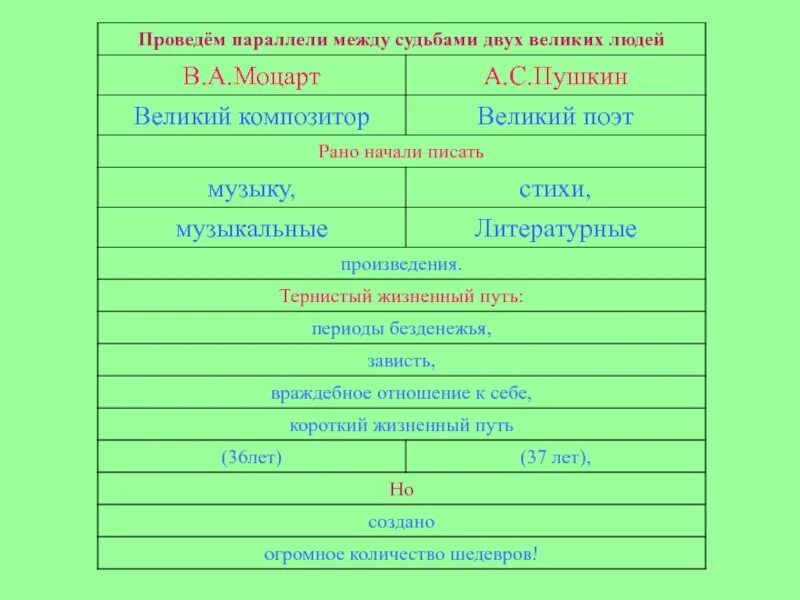 | Проведём параллели между судьбами двух великих людей | |
|---|---|
| В.А.Моцарт | А.С.Пушкин |
| Великий композитор | Великий поэт |
| Рано начали писать | |
| музыку, | стихи, |
| музыкальные | Литературные |
| произведения. | |
| Тернистый жизненный путь: | |
| периоды безденежья, | |
| зависть, | |
| враждебное отношение к себе, | |
| короткий жизненный путь | |
| (36лет) | (37 лет), |
| Но | |
| создано | |
| огромное количество шедевров! | |